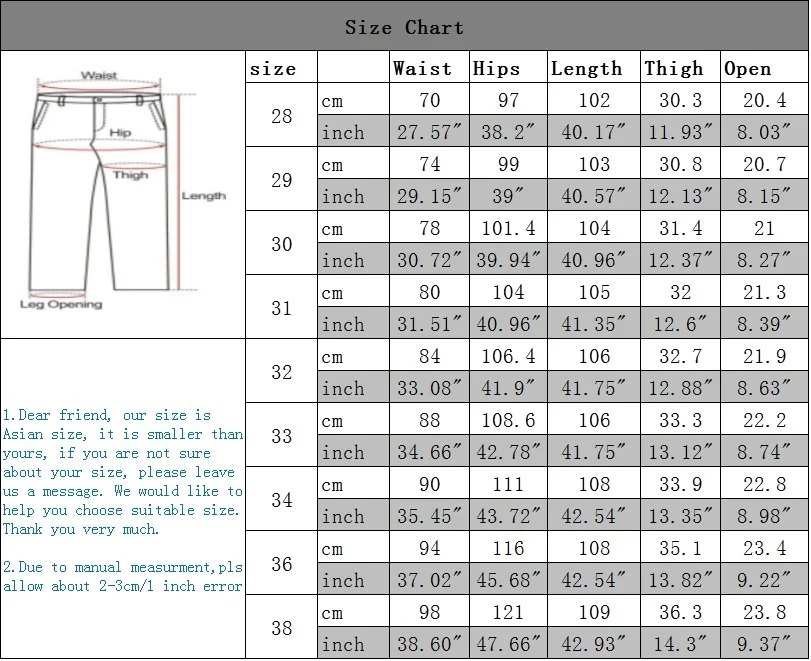 Size Chart

Waist
Hip
Thigh
Length
Leg Opening

1.Dear friend, our size is Asian size, it is smaller than yours, if you are not sure about your size, please leave us a message. We would like to help you choose suitable size. Thank you very much.

2.Due to manual measurment,pls allow about 2-3cm/1 inch error

| size | | Waist | Hips | Length | Thigh | Open |
|---|---|---|---|---|---|---|
| 28 | cm | 70 | 97 | 102 | 30.3 | 20.4 |
| | inch | 27.57″ | 38.2″ | 40.17″ | 11.93″ | 8.03″ |
| 29 | cm | 74 | 99 | 103 | 30.8 | 20.7 |
| | inch | 29.15″ | 39″ | 40.57″ | 12.13″ | 8.15″ |
| 30 | cm | 78 | 101.4 | 104 | 31.4 | 21 |
| | inch | 30.72″ | 39.94″ | 40.96″ | 12.37″ | 8.27″ |
| 31 | cm | 80 | 104 | 105 | 32 | 21.3 |
| | inch | 31.51″ | 40.96″ | 41.35″ | 12.6″ | 8.39″ |
| 32 | cm | 84 | 106.4 | 106 | 32.7 | 21.9 |
| | inch | 33.08″ | 41.9″ | 41.75″ | 12.88″ | 8.63″ |
| 33 | cm | 88 | 108.6 | 106 | 33.3 | 22.2 |
| | inch | 34.66″ | 42.78″ | 41.75″ | 13.12″ | 8.74″ |
| 34 | cm | 90 | 111 | 108 | 33.9 | 22.8 |
| | inch | 35.45″ | 43.72″ | 42.54″ | 13.35″ | 8.98″ |
| 36 | cm | 94 | 116 | 108 | 35.1 | 23.4 |
| | inch | 37.02″ | 45.68″ | 42.54″ | 13.82″ | 9.22″ |
| 38 | cm | 98 | 121 | 109 | 36.3 | 23.8 |
| | inch | 38.60″ | 47.66″ | 42.93″ | 14.3″ | 9.37″ |